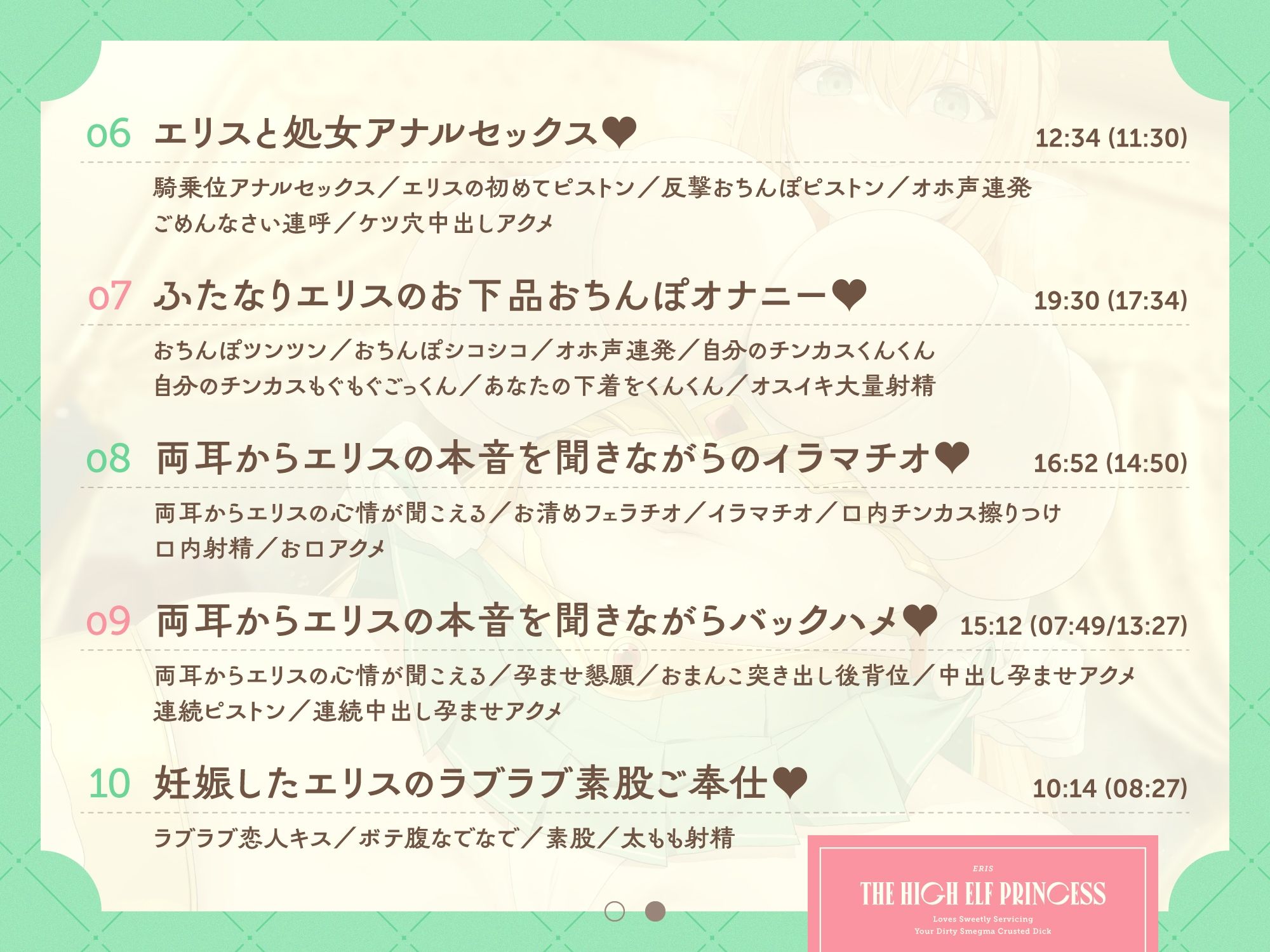 06 エリスと処女アナルセックス❤ 12:34 (11:30)

騎乗位アナルセックス／エリスの初めてピストン／反撃おちんぽピストン／オホ声連発
ごめんなさい連呼／ケツ穴中出しアクメ

07 ふたなりエリスのお下品おちんぽオナニー❤ 19:30 (17:34)

おちんぽツンツン／おちんぽシコシコ／オホ声連発／自分のチンカスくんくん
自分のチンカスもぐもぐごっくん／あなたの下着をくんくん／オスイキ大量射精

08 両耳からエリスの本音を聞きながらのイラマチオ❤ 16:52 (14:50)

両耳からエリスの心情が聞こえる／お清めフェラチオ／イラマチオ／口内チンカス擦りつけ
口内射精／お口アクメ

09 両耳からエリスの本音を聞きながらバックハメ❤ 15:12 (07:49/13:27)

両耳からエリスの心情が聞こえる／孕ませ懇願／おまんこ突き出し後背位／中出し孕ませアクメ
連続ピストン／連続中出し孕ませアクメ

10 妊娠したエリスのラブラブ素股ご奉仕❤ 10:14 (08:27)

ラブラブ恋人キス／ボテ腹なでなで／素股／太もも射精

ERIS
THE HIGH ELF PRINCESS
Loves Sweetly Servicing
Your Dirty Smegma Crusted Dick